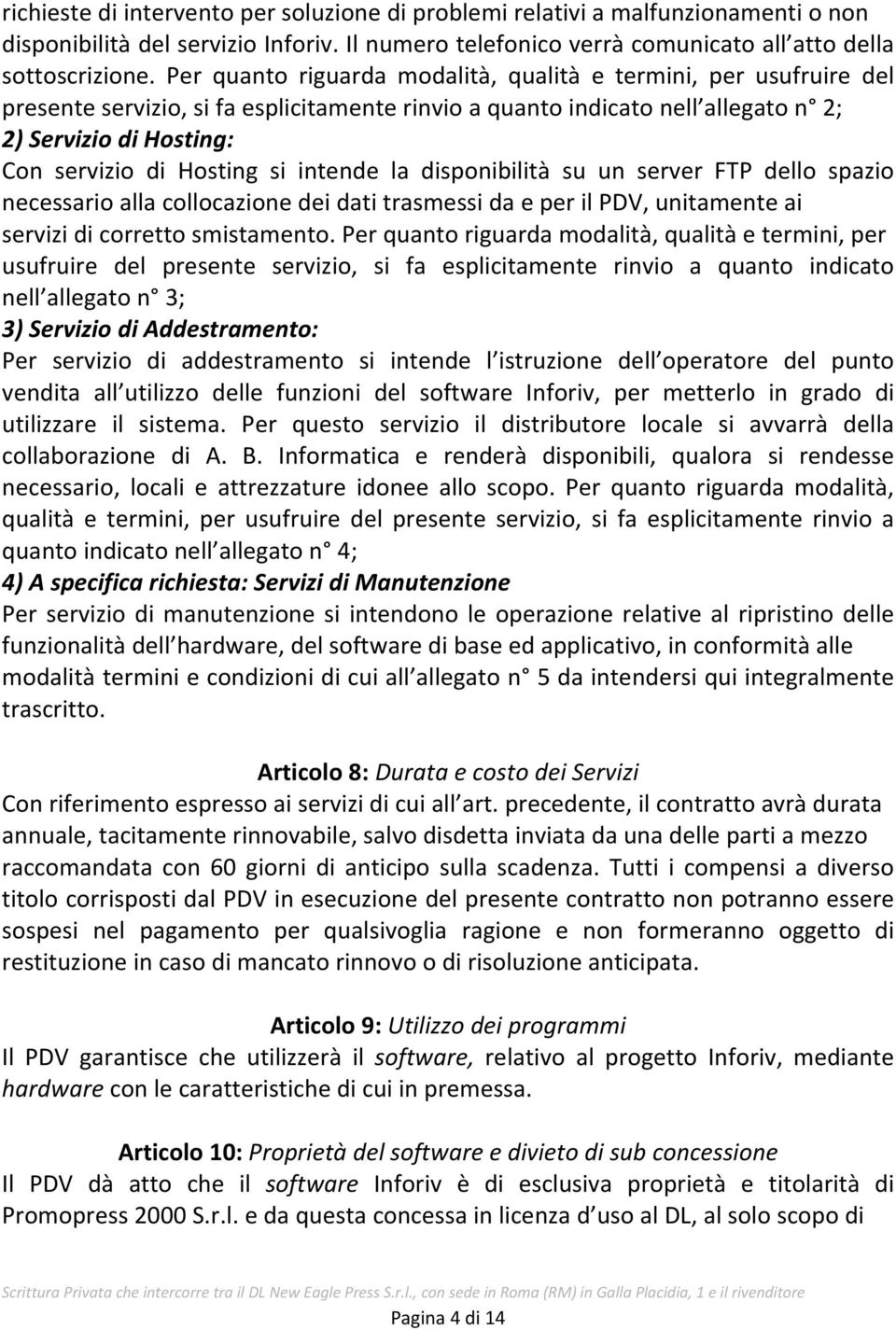 richieste di intervento per soluzione di problemi relativi a malfunzionamenti o non disponibilità del servizio Inforiv. Il numero telefonico verrà comunicato all atto della sottoscrizione. Per quanto riguarda modalità, qualità e termini, per usufruire del presente servizio, si fa esplicitamente rinvio a quanto indicato nell allegato n° 2;
2) Servizio di Hosting:
Con servizio di Hosting si intende la disponibilità su un server FTP dello spazio necessario alla collocazione dei dati trasmessi da e per il PDV, unitamente ai servizi di corretto smistamento. Per quanto riguarda modalità, qualità e termini, per usufruire del presente servizio, si fa esplicitamente rinvio a quanto indicato nell allegato n° 3;
3) Servizio di Addestramento:
Per servizio di addestramento si intende l istruzione dell operatore del punto vendita all utilizzo delle funzioni del software Inforiv, per metterlo in grado di utilizzare il sistema. Per questo servizio il distributore locale si avvarrà della collaborazione di A. B. Informatica e renderà disponibili, qualora si rendesse necessario, locali e attrezzature idonee allo scopo. Per quanto riguarda modalità, qualità e termini, per usufruire del presente servizio, si fa esplicitamente rinvio a quanto indicato nell allegato n° 4;
4) A specifica richiesta: Servizi di Manutenzione
Per servizio di manutenzione si intendono le operazione relative al ripristino delle funzionalità dell hardware, del software di base ed applicativo, in conformità alle modalità termini e condizioni di cui all allegato n° 5 da intendersi qui integralmente trascritto.

Articolo 8: Durata e costo dei Servizi
Con riferimento espresso ai servizi di cui all art. precedente, il contratto avrà durata annuale, tacitamente rinnovabile, salvo disdetta inviata da una delle parti a mezzo raccomandata con 60 giorni di anticipo sulla scadenza. Tutti i compensi a diverso titolo corrisposti dal PDV in esecuzione del presente contratto non potranno essere sospesi nel pagamento per qualsivoglia ragione e non formeranno oggetto di restituzione in caso di mancato rinnovo o di risoluzione anticipata.

Articolo 9: Utilizzo dei programmi
Il PDV garantisce che utilizzerà il software, relativo al progetto Inforiv, mediante hardware con le caratteristiche di cui in premessa.

Articolo 10: Proprietà del software e divieto di sub concessione
Il PDV dà atto che il software Inforiv è di esclusiva proprietà e titolarità di Promopress 2000 S.r.l. e da questa concessa in licenza d uso al DL, al solo scopo di

Scrittura Privata che intercorre tra il DL New Eagle Press S.r.l., con sede in Roma (RM) in Galla Placidia, 1 e il rivenditore
Pagina 4 di 14